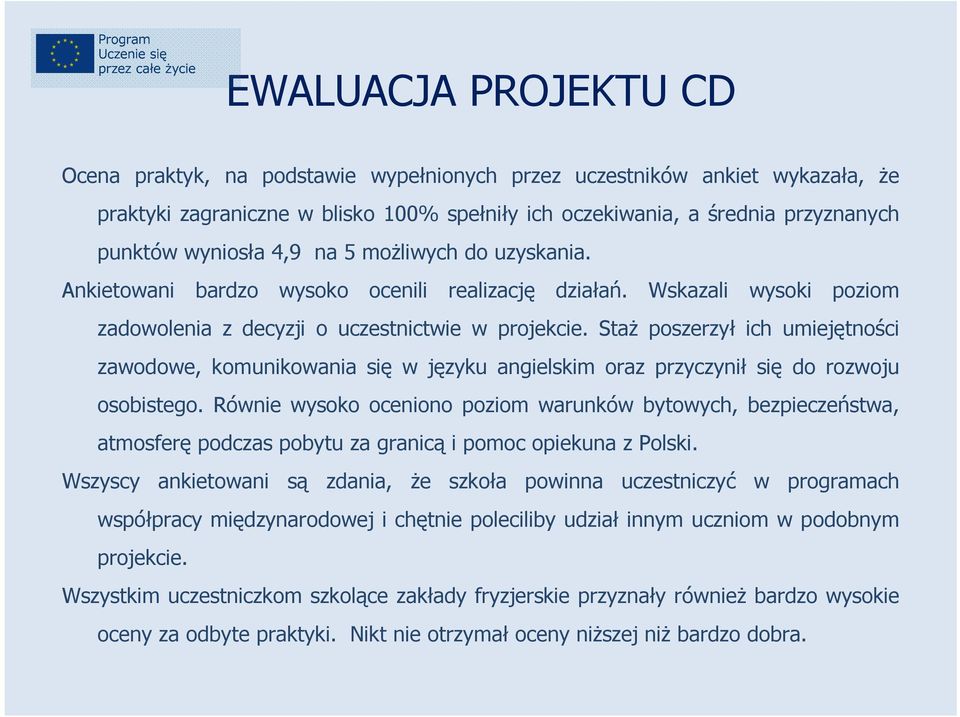 Program
Uczenie się
przez całe życie

EWALUACJA PROJEKTU CD

Ocena praktyk, na podstawie wypełnionych przez uczestników ankiet wykazała, że praktyki zagraniczne w blisko 100% spełniły ich oczekiwania, a średnia przyznanych punktów wyniosła 4,9 na 5 możliwych do uzyskania.

Ankietowani bardzo wysoko ocenili realizację działań. Wskazali wysoki poziom zadowolenia z decyzji o uczestnictwie w projekcie. Staż poszerzył ich umiejętności zawodowe, komunikowania się w języku angielskim oraz przyczynił się do rozwoju osobistego. Równie wysoko oceniono poziom warunków bytowych, bezpieczeństwa, atmosferę podczas pobytu za granicą i pomoc opiekuna z Polski.

Wszyscy ankietowani są zdania, że szkoła powinna uczestniczyć w programach współpracy międzynarodowej i chętnie poleciliby udział innym uczniom w podobnym projekcie.

Wszystkim uczestniczkom szkolące zakłady fryzjerskie przyznały również bardzo wysokie oceny za odbyte praktyki. Nikt nie otrzymał oceny niższej niż bardzo dobra.